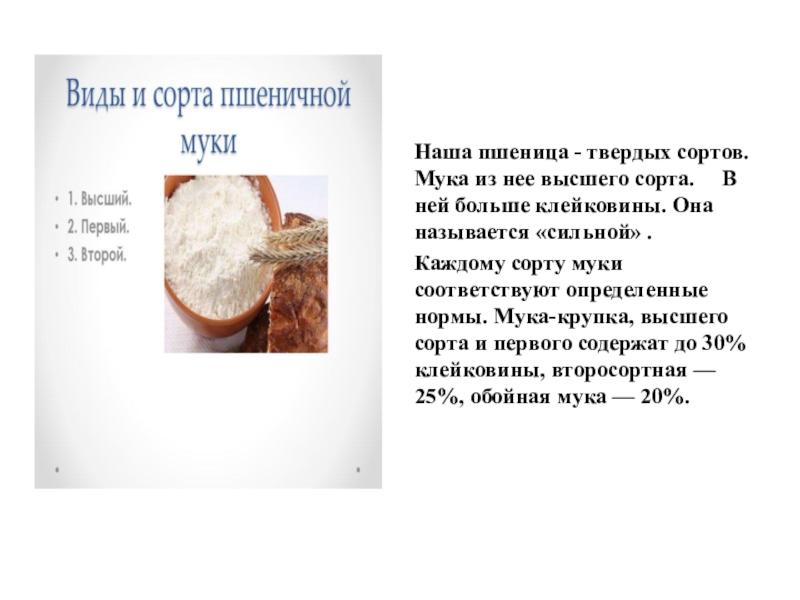 Виды и сорта пшеничной муки

• 1. Высший.
• 2. Первый.
• 3. Второй.

Наша пшеница - твердых сортов. Мука из нее высшего сорта. В ней больше клейковины. Она называется «сильной» .

Каждому сорту муки соответствуют определенные нормы. Мука-крупка, высшего сорта и первого содержат до 30% клейковины, второсортная — 25%, обойная мука — 20%.